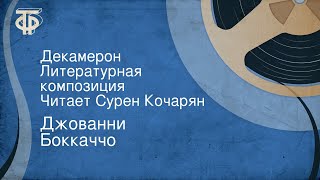 ТФ

Декамерон
Литературная композиция
Читает Сурен Кочарян

Джованни Боккаччо